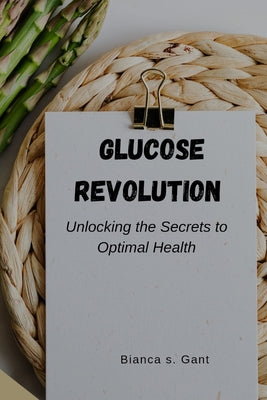 GLUCOSE REVOLUTION

Unlocking the Secrets to Optimal Health

Bianca s. Gant